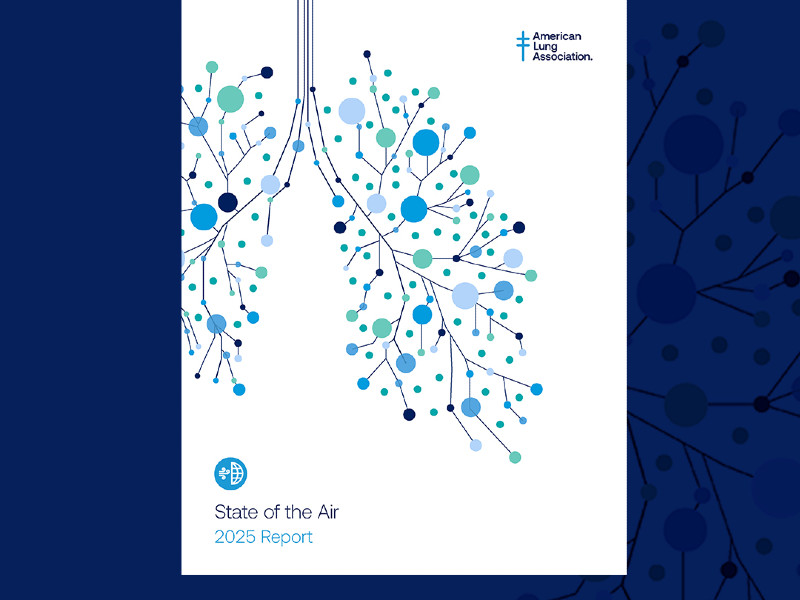 American
Lung
Association.

State of the Air
2025 Report